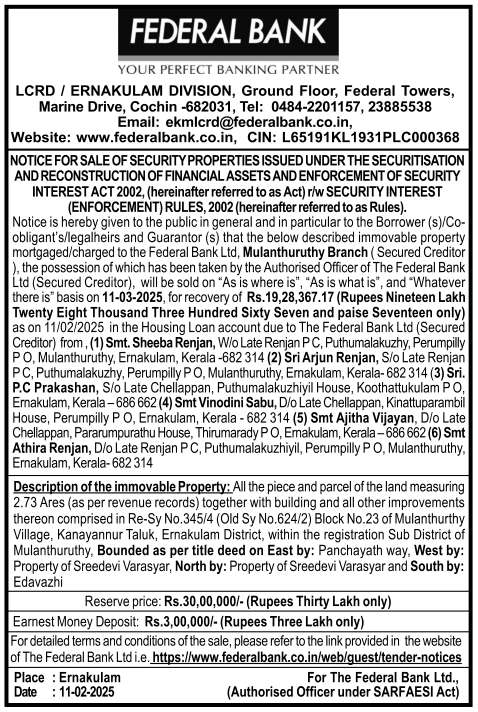 FEDERAL BANK
YOUR PERFECT BANKING PARTNER

LCRD / ERNAKULAM DIVISION, Ground Floor, Federal Towers, Marine Drive, Cochin -682031, Tel: 0484-2201157, 23885538
Email: ekmlcrd@federalbank.co.in,
Website: www.federalbank.co.in, CIN: L65191KL1931PLC000368

NOTICE FOR SALE OF SECURITY PROPERTIES ISSUED UNDER THE SECURITISATION AND RECONSTRUCTION OF FINANCIAL ASSETS AND ENFORCEMENT OF SECURITY INTEREST ACT 2002, (hereinafter referred to as Act) r/w SECURITY INTEREST (ENFORCEMENT) RULES, 2002 (hereinafter referred to as Rules).

Notice is hereby given to the public in general and in particular to the Borrower (s)/Co-obligant's/legalheirs and Guarantor (s) that the below described immovable property mortgaged/charged to the Federal Bank Ltd, Mulanthuruthy Branch ( Secured Creditor ), the possession of which has been taken by the Authorised Officer of The Federal Bank Ltd (Secured Creditor), will be sold on "As is where is", "As is what is", and "Whatever there is" basis on 11-03-2025, for recovery of Rs.19,28,367.17 (Rupees Nineteen Lakh Twenty Eight Thousand Three Hundred Sixty Seven and paise Seventeen only) as on 11/02/2025 in the Housing Loan account due to The Federal Bank Ltd (Secured Creditor) from , (1) Smt. Sheeba Renjan, W/o Late Renjan P C, Puthumalakuzhy, Perumpilly P O, Mulanthuruthy, Ernakulam, Kerala -682 314 (2) Sri Arjun Renjan, S/o Late Renjan P C, Puthumalakuzhy, Perumpilly P O, Mulanthuruthy, Ernakulam, Kerala- 682 314 (3) Sri. P.C Prakashan, S/o Late Chellappan, Puthumalakuzhiyil House, Koothattukulam P O, Ernakulam, Kerala – 686 662 (4) Smt Vinodini Sabu, D/o Late Chellappan, Kinattuparambil House, Perumpilly P O, Ernakulam, Kerala - 682 314 (5) Smt Ajitha Vijayan, D/o Late Chellappan, Pararumpurathu House, Thirumarady P O, Ernakulam, Kerala – 686 662 (6) Smt Athira Renjan, D/o Late Renjan P C, Puthumalakuzhiyil, Perumpilly P O, Mulanthuruthy, Ernakulam, Kerala- 682 314

Description of the immovable Property: All the piece and parcel of the land measuring 2.73 Ares (as per revenue records) together with building and all other improvements thereon comprised in Re-Sy No.345/4 (Old Sy No.624/2) Block No.23 of Mulanthurthy Village, Kanayannur Taluk, Ernakulam District, within the registration Sub District of Mulanthuruthy, Bounded as per title deed on East by: Panchayath way, West by: Property of Sreedevi Varasyar, North by: Property of Sreedevi Varasyar and South by: Edavazhi

Reserve price: Rs.30,00,000/- (Rupees Thirty Lakh only)

Earnest Money Deposit: Rs.3,00,000/- (Rupees Three Lakh only)

For detailed terms and conditions of the sale, please refer to the link provided in the website of The Federal Bank Ltd i.e. https://www.federalbank.co.in/web/guest/tender-notices

Place : Ernakulam
Date : 11-02-2025

For The Federal Bank Ltd.,
(Authorised Officer under SARFAESI Act)